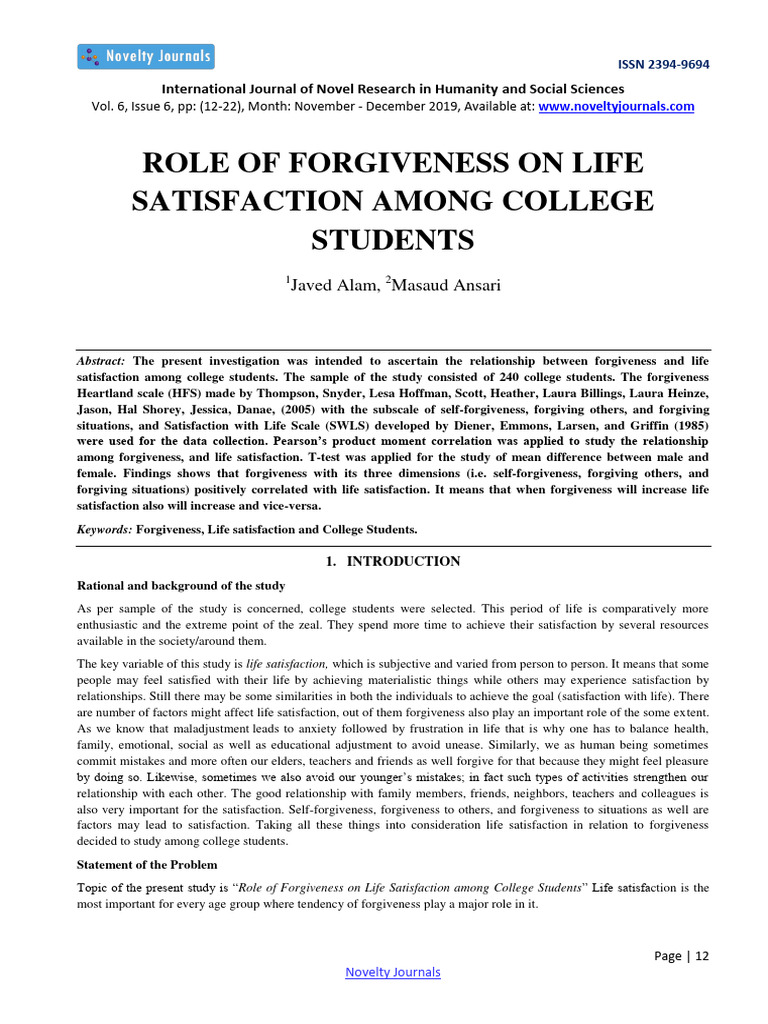 Novelty Journals

ISSN 2394-9694

International Journal of Novel Research in Humanity and Social Sciences
Vol. 6, Issue 6, pp: (12-22), Month: November - December 2019, Available at: www.noveltyjournals.com

ROLE OF FORGIVENESS ON LIFE SATISFACTION AMONG COLLEGE STUDENTS

$^1$Javed Alam, $^2$Masaud Ansari

Abstract: The present investigation was intended to ascertain the relationship between forgiveness and life satisfaction among college students. The sample of the study consisted of 240 college students. The forgiveness Heartland scale (HFS) made by Thompson, Snyder, Lesa Hoffman, Scott, Heather, Laura Billings, Laura Heinze, Jason, Hal Shorey, Jessica, Danae, (2005) with the subscale of self-forgiveness, forgiving others, and forgiving situations, and Satisfaction with Life Scale (SWLS) developed by Diener, Emmons, Larsen, and Griffin (1985) were used for the data collection. Pearson's product moment correlation was applied to study the relationship among forgiveness, and life satisfaction. T-test was applied for the study of mean difference between male and female. Findings shows that forgiveness with its three dimensions (i.e. self-forgiveness, forgiving others, and forgiving situations) positively correlated with life satisfaction. It means that when forgiveness will increase life satisfaction also will increase and vice-versa.

Keywords: Forgiveness, Life satisfaction and College Students.

1. INTRODUCTION

Rational and background of the study

As per sample of the study is concerned, college students were selected. This period of life is comparatively more enthusiastic and the extreme point of the zeal. They spend more time to achieve their satisfaction by several resources available in the society/around them.

The key variable of this study is life satisfaction, which is subjective and varied from person to person. It means that some people may feel satisfied with their life by achieving materialistic things while others may experience satisfaction by relationships. Still there may be some similarities in both the individuals to achieve the goal (satisfaction with life). There are number of factors might affect life satisfaction, out of them forgiveness also play an important role of the some extent. As we know that maladjustment leads to anxiety followed by frustration in life that is why one has to balance health, family, emotional, social as well as educational adjustment to avoid unease. Similarly, we as human being sometimes commit mistakes and more often our elders, teachers and friends as well forgive for that because they might feel pleasure by doing so. Likewise, sometimes we also avoid our younger's mistakes; in fact such types of activities strengthen our relationship with each other. The good relationship with family members, friends, neighbors, teachers and colleagues is also very important for the satisfaction. Self-forgiveness, forgiveness to others, and forgiveness to situations as well are factors may lead to satisfaction. Taking all these things into consideration life satisfaction in relation to forgiveness decided to study among college students.

Statement of the Problem

Topic of the present study is "Role of Forgiveness on Life Satisfaction among College Students" Life satisfaction is the most important for every age group where tendency of forgiveness play a major role in it.

Page | 12

Novelty Journals